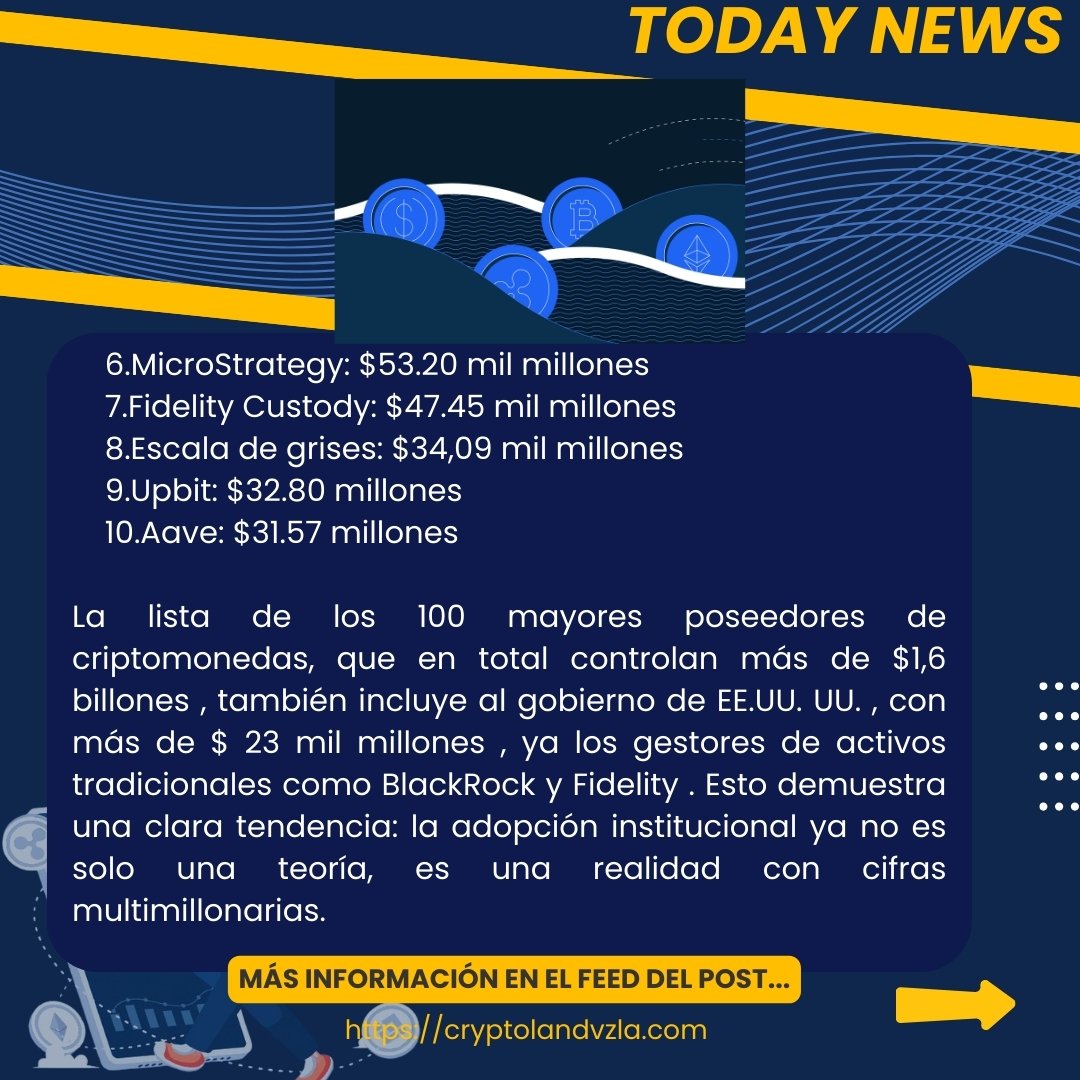 TODAY NEWS

6.MicroStrategy: $53.20 mil millones
7.Fidelity Custody: $47.45 mil millones
8.Escala de grises: $34,09 mil millones
9.Upbit: $32.80 millones
10.Aave: $31.57 millones

La lista de los 100 mayores poseedores de criptomonedas, que en total controlan más de $1,6 billones , también incluye al gobierno de EE.UU. UU. , con más de $ 23 mil millones , ya los gestores de activos tradicionales como BlackRock y Fidelity . Esto demuestra una clara tendencia: la adopción institucional ya no es solo una teoría, es una realidad con cifras multimillonarias.

MÁS INFORMACIÓN EN EL FEED DEL POST...

https://cryptolandvzla.com